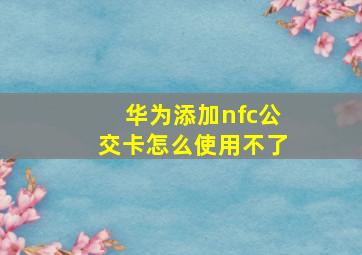 华为添加nfc公交卡怎么使用不了